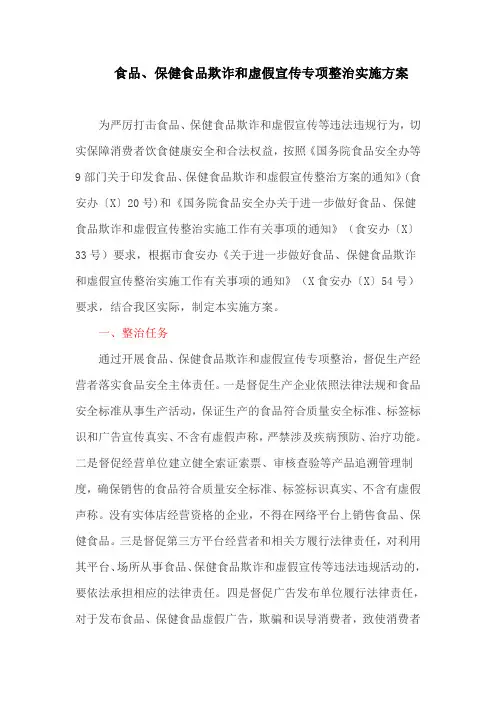 食品、保健食品欺诈和虚假宣传专项整治实施方案

为严厉打击食品、保健食品欺诈和虚假宣传等违法违规行为，切实保障消费者饮食健康安全和合法权益，按照《国务院食品安全办等9部门关于印发食品、保健食品欺诈和虚假宣传整治方案的通知》（食安办〔X〕20号）和《国务院食品安全办关于进一步做好食品、保健食品欺诈和虚假宣传整治实施工作有关事项的通知》（食安办〔X〕33号）要求，根据市食安办《关于进一步做好食品、保健食品欺诈和虚假宣传整治实施工作有关事项的通知》（X食安办〔X〕54号）要求，结合我区实际，制定本实施方案。

一、整治任务

通过开展食品、保健食品欺诈和虚假宣传专项整治，督促生产经营者落实食品安全主体责任。一是督促生产企业依照法律法规和食品安全标准从事生产活动，保证生产的食品符合质量安全标准、标签标识和广告宣传真实、不含有虚假声称，严禁涉及疾病预防、治疗功能。二是督促经营单位建立健全索证索票、审核查验等产品追溯管理制度，确保销售的食品符合质量安全标准、标签标识真实、不含有虚假声称。没有实体店经营资格的企业，不得在网络平台上销售食品、保健食品。三是督促第三方平台经营者和相关方履行法律责任，对利用其平台、场所从事食品、保健食品欺诈和虚假宣传等违法违规活动的，要依法承担相应的法律责任。四是督促广告发布单位履行法律责任，对于发布食品、保健食品虚假广告，欺骗和误导消费者，致使消费者